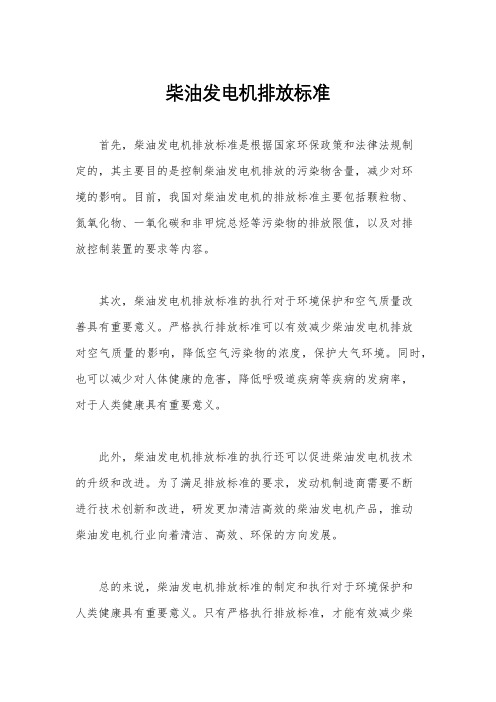 柴油发电机排放标准

首先，柴油发电机排放标准是根据国家环保政策和法律法规制定的，其主要目的是控制柴油发电机排放的污染物含量，减少对环境的影响。目前，我国对柴油发电机的排放标准主要包括颗粒物、氮氧化物、一氧化碳和非甲烷总烃等污染物的排放限值，以及对排放控制装置的要求等内容。

其次，柴油发电机排放标准的执行对于环境保护和空气质量改善具有重要意义。严格执行排放标准可以有效减少柴油发电机排放对空气质量的影响，降低空气污染物的浓度，保护大气环境。同时，也可以减少对人体健康的危害，降低呼吸道疾病等疾病的发病率，对于人类健康具有重要意义。

此外，柴油发电机排放标准的执行还可以促进柴油发电机技术的升级和改进。为了满足排放标准的要求，发动机制造商需要不断进行技术创新和改进，研发更加清洁高效的柴油发电机产品，推动柴油发电机行业向着清洁、高效、环保的方向发展。

总的来说，柴油发电机排放标准的制定和执行对于环境保护和人类健康具有重要意义。只有严格执行排放标准，才能有效减少柴